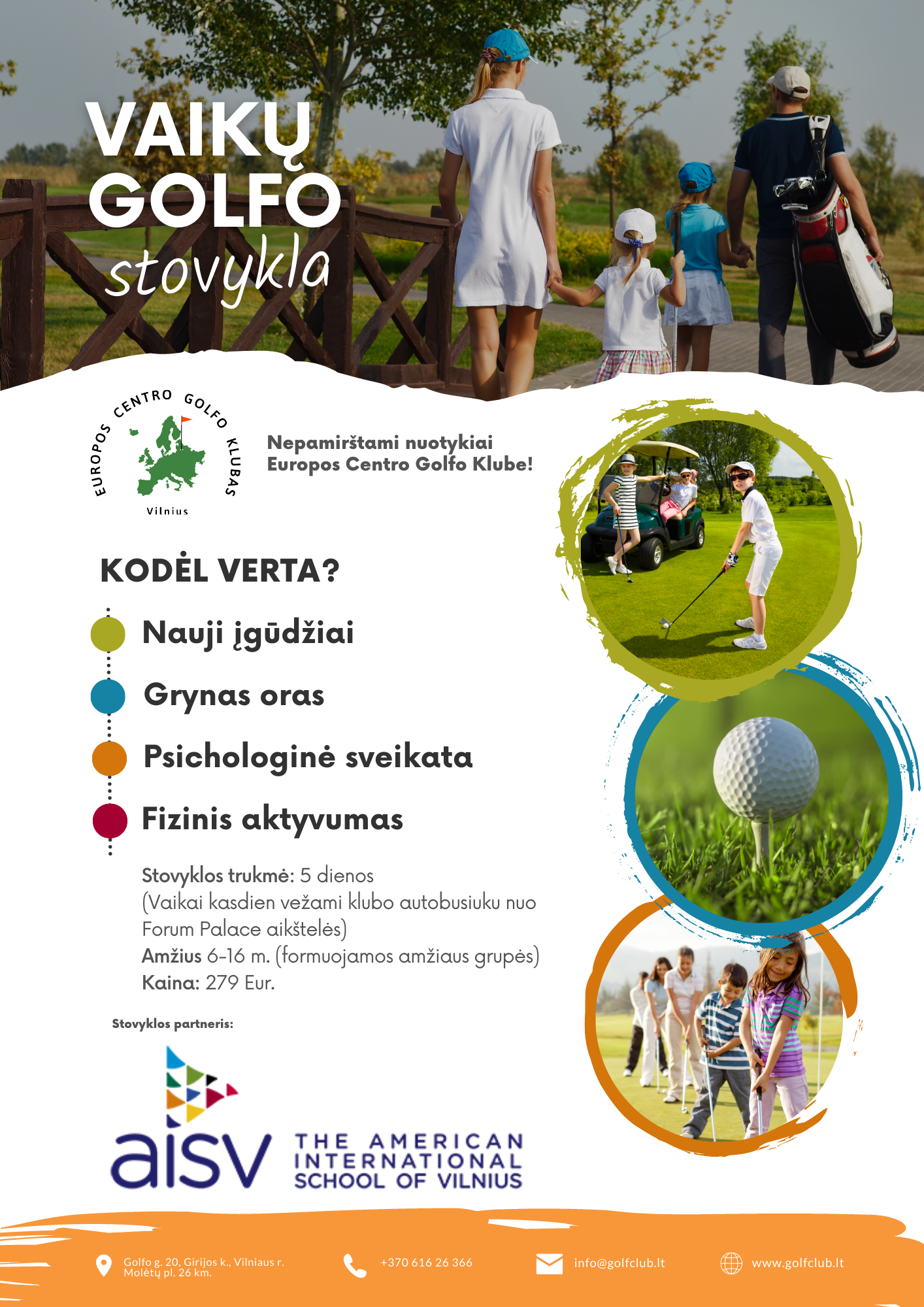 VAIKŲ GOLFO stovykla

EUROPOS CENTRO GOLFO KLUBAS
Vilnius

Nepamirštami nuotykiai
Europos Centro Golfo Klube!

KODĖL VERTA?

Nauji įgūdžiai
Grynas oras
Psichologinė sveikata
Fizinis aktyvumas

Stovyklos trukmė: 5 dienos
(Vaikai kasdien vežami klubo autobusiuku nuo Forum Palace aikštelės)
Amžius 6-16 m. (formuojamos amžiaus grupės)
Kaina: 279 Eur.

Stovyklos partneris:

aisv THE AMERICAN INTERNATIONAL SCHOOL OF VILNIUS

Golfo g. 20, Girijos k., Vilniaus r.
Molėtų pl. 26 km.
+370 616 26 366
info@golfclub.lt
www.golfclub.lt